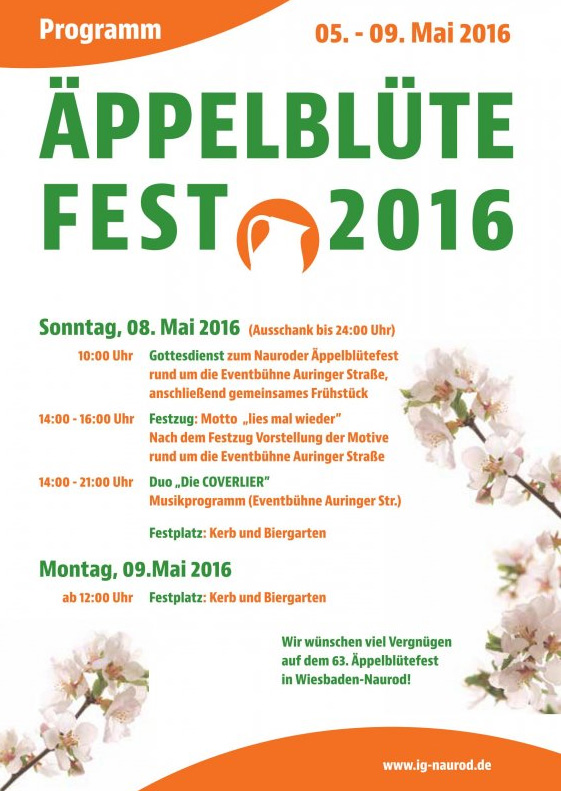 Programm

05. - 09. Mai 2016

ÄPPELBLÜTE FEST 2016

Sonntag, 08. Mai 2016 (Ausschank bis 24:00 Uhr)

10:00 Uhr Gottesdienst zum Nauroder Äppelblütefest rund um die Eventbühne Auringer Straße, anschließend gemeinsames Frühstück

14:00 - 16:00 Uhr Festzug: Motto „lies mal wieder" Nach dem Festzug Vorstellung der Motive rund um die Eventbühne Auringer Straße

14:00 - 21:00 Uhr Duo „Die COVERLIER" Musikprogramm (Eventbühne Auringer Str.)

Festplatz: Kerb und Biergarten

Montag, 09.Mai 2016

ab 12:00 Uhr Festplatz: Kerb und Biergarten

Wir wünschen viel Vergnügen auf dem 63. Äppelblütefest in Wiesbaden-Naurod!

www.ig-naurod.de